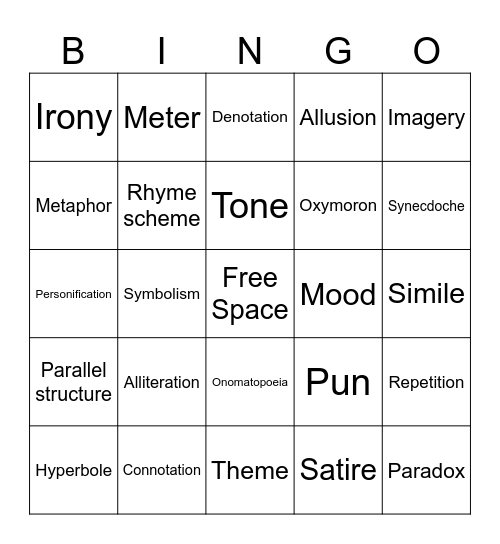 | B | I | N | G | O |
|---|---|---|---|---|
| Irony | Meter | Denotation | Allusion | Imagery |
| Metaphor | Rhyme scheme | Tone | Oxymoron | Synecdoche |
| Personification | Symbolism | Free Space | Mood | Simile |
| Parallel structure | Alliteration | Onomatopoeia | Pun | Repetition |
| Hyperbole | Connotation | Theme | Satire | Paradox |